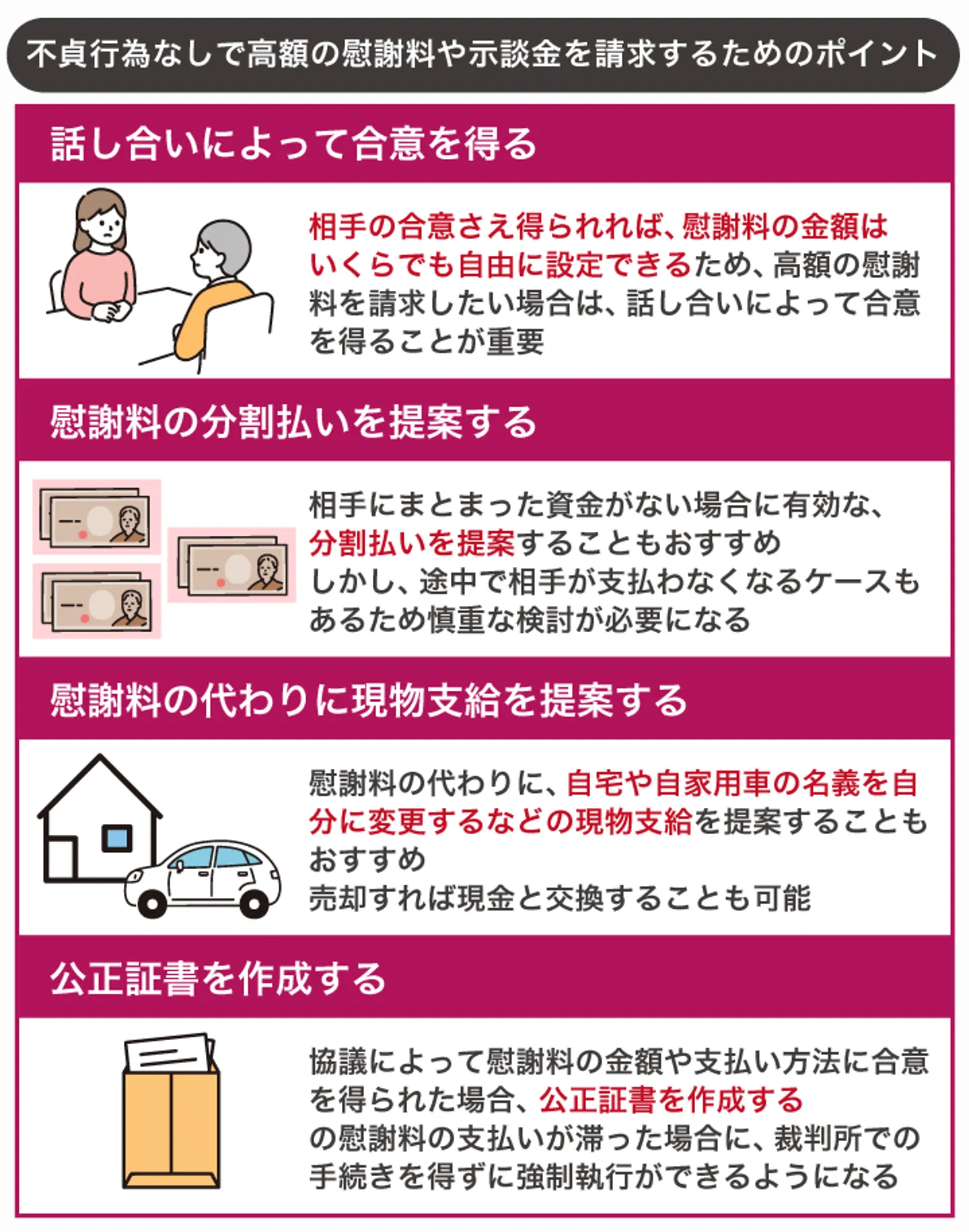 不貞行為なしで高額の慰謝料や示談金を請求するためのポイント

話し合いによって合意を得る

相手の合意さえ得られれば、慰謝料の金額はいくらでも自由に設定できるため、高額の慰謝料を請求したい場合は、話し合いによって合意を得ることが重要

慰謝料の分割払いを提案する

相手にまとまった資金がない場合に有効な、分割払いを提案することもおすすめ
しかし、途中で相手が支払わなくなるケースもあるため慎重な検討が必要になる

慰謝料の代わりに現物支給を提案する

慰謝料の代わりに、自宅や自家用車の名義を自分に変更するなどの現物支給を提案することもおすすめ
売却すれば現金と交換することも可能

公正証書を作成する

協議によって慰謝料の金額や支払い方法に合意を得られた場合、公正証書を作成する
の慰謝料の支払いが滞った場合に、裁判所での手続きを得ずに強制執行ができるようになる